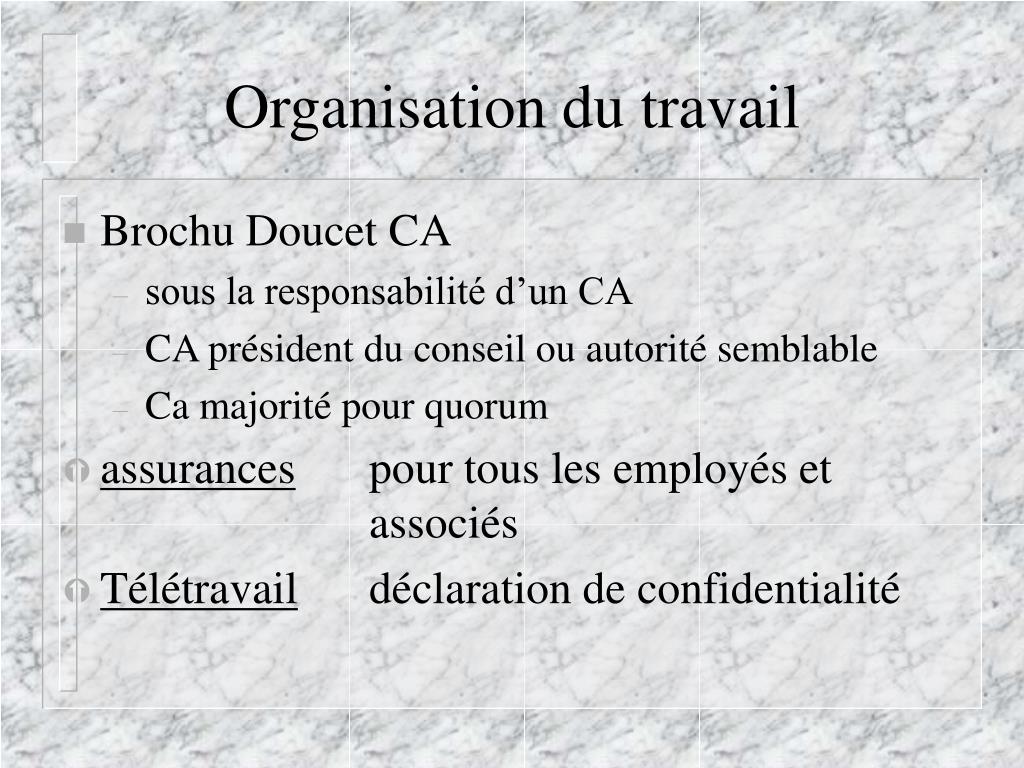 Organisation du travail

Brochu Doucet CA
– sous la responsabilité d’un CA
– CA président du conseil ou autorité semblable
– Ca majorité pour quorum

assurances pour tous les employés et associés

Télétravail déclaration de confidentialité